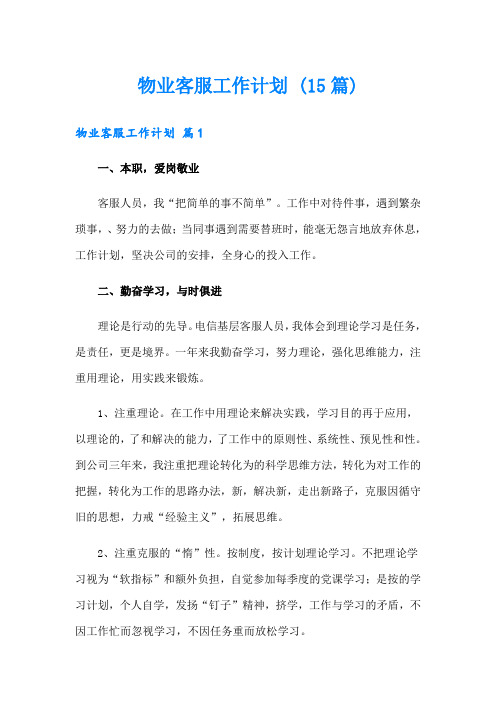 物业客服工作计划（15篇）

物业客服工作计划 篇1

一、本职，爱岗敬业

客服人员，我“把简单的事不简单”。工作中对待件事，遇到繁杂琐事，、努力的去做；当同事遇到需要替班时，能毫无怨言地放弃休息，工作计划，坚决公司的安排，全身心的投入工作。

二、勤奋学习，与时俱进

理论是行动的先导。电信基层客服人员，我体会到理论学习是任务，是责任，更是境界。一年来我勤奋学习，努力理论，强化思维能力，注重用理论，用实践来锻炼。

1、注重理论。在工作中用理论来解决实践，学习目的再于应用，以理论的，了和解决的能力，了工作中的原则性、系统性、预见性和性。到公司三年来，我注重把理论转化为的科学思维方法，转化为对工作的把握，转化为工作的思路办法，新，解决新，走出新路子，克服因循守旧的思想，力戒“经验主义”，拓展思维。

2、注重克服的“惰”性。按制度，按计划理论学习。不把理论学习视为“软指标”和额外负担，自觉参加每季度的党课学习；是按的学习计划，个人自学，发扬“钉子”精神，挤学，工作与学习的矛盾，不因工作忙而忽视学习，不因任务重而放松学习。